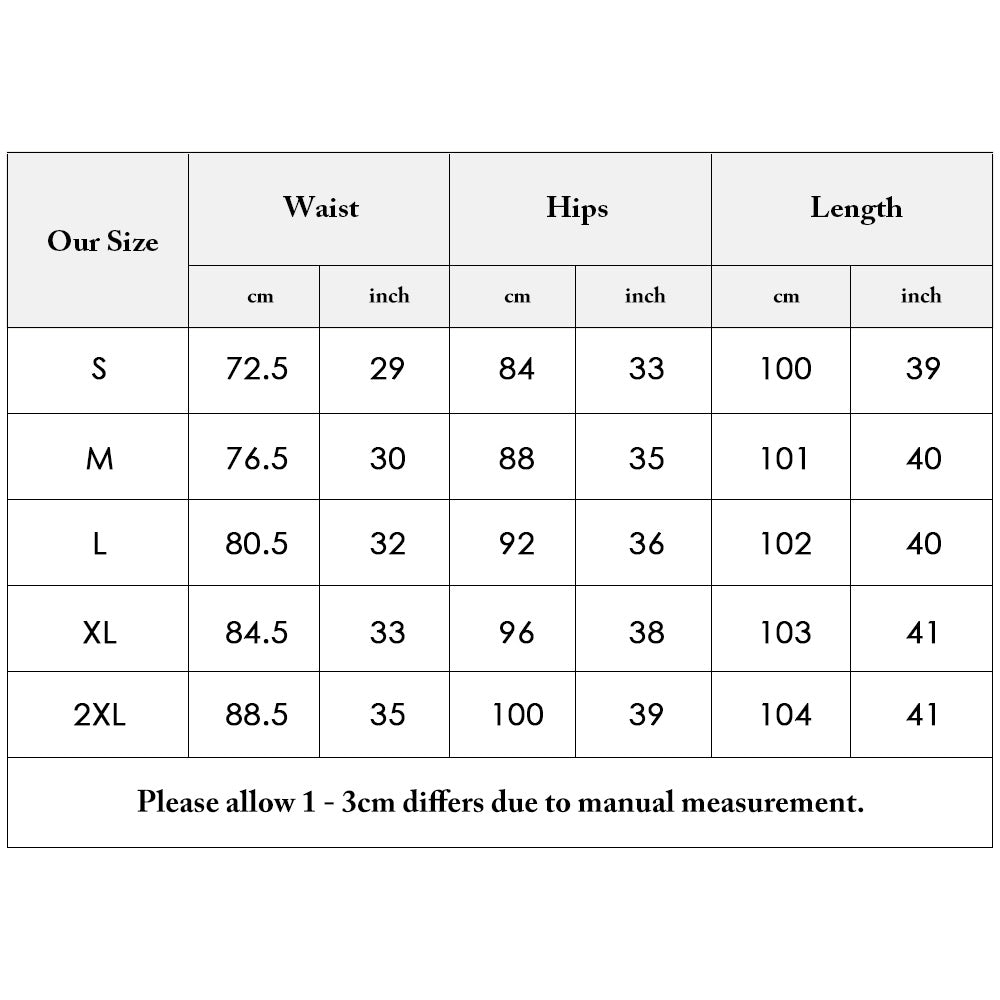 | Our Size | Waist | | Hips | | Length | |
|---|---|---|---|---|---|---|
| | cm | inch | cm | inch | cm | inch |
| S | 72.5 | 29 | 84 | 33 | 100 | 39 |
| M | 76.5 | 30 | 88 | 35 | 101 | 40 |
| L | 80.5 | 32 | 92 | 36 | 102 | 40 |
| XL | 84.5 | 33 | 96 | 38 | 103 | 41 |
| 2XL | 88.5 | 35 | 100 | 39 | 104 | 41 |

Please allow 1 - 3cm differs due to manual measurement.